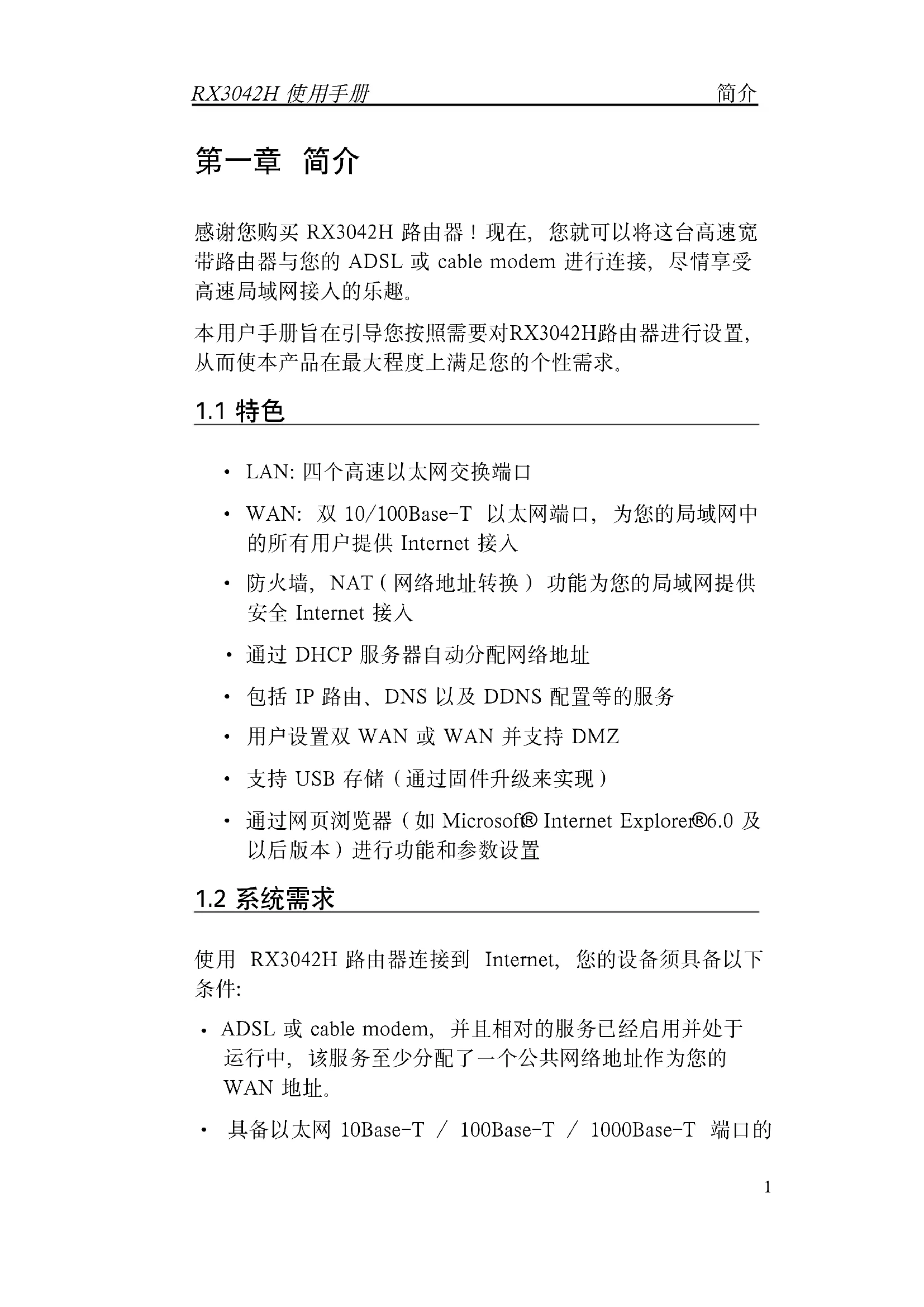 RX3042H 使用手册　　　　　　　　　　　　　　　简介

第一章　简介

感谢您购买 RX3042H 路由器！现在，您就可以将这台高速宽带路由器与您的 ADSL 或 cable modem 进行连接，尽情享受高速局域网接入的乐趣。

本用户手册旨在引导您按照需要对RX3042H路由器进行设置，从而使本产品在最大程度上满足您的个性需求。

1.1 特色

• LAN: 四个高速以太网交换端口

• WAN: 双 10/100Base-T 以太网端口，为您的局域网中的所有用户提供 Internet 接入

• 防火墙，NAT（网络地址转换）功能为您的局域网提供安全 Internet 接入

• 通过 DHCP 服务器自动分配网络地址

• 包括 IP 路由、DNS 以及 DDNS 配置等的服务

• 用户设置双 WAN 或 WAN 并支持 DMZ

• 支持 USB 存储（通过固件升级来实现）

• 通过网页浏览器（如 Microsoft® Internet Explorer®6.0 及以后版本）进行功能和参数设置

1.2 系统需求

使用 RX3042H 路由器连接到 Internet，您的设备须具备以下条件:

• ADSL 或 cable modem，并且相对的服务已经启用并处于运行中，该服务至少分配了一个公共网络地址作为您的 WAN 地址。

• 具备以太网 10Base-T / 100Base-T / 1000Base-T 端口的

1